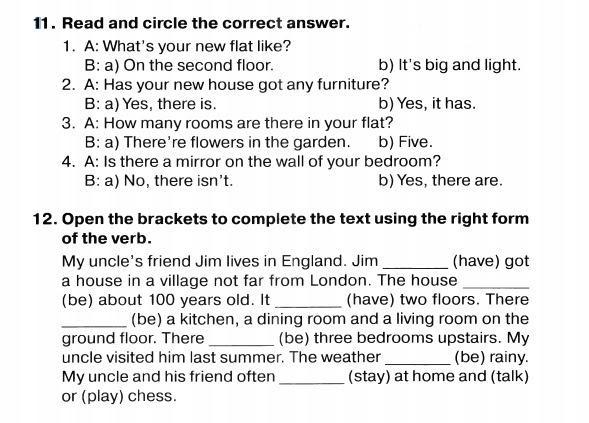 11. Read and circle the correct answer.

1. A: What's your new flat like?
B: a) On the second floor. b) It's big and light.
2. A: Has your new house got any furniture?
B: a) Yes, there is. b) Yes, it has.
3. A: How many rooms are there in your flat?
B: a) There're flowers in the garden. b) Five.
4. A: Is there a mirror on the wall of your bedroom?
B: a) No, there isn't. b) Yes, there are.

12. Open the brackets to complete the text using the right form of the verb.

My uncle's friend Jim lives in England. Jim ________ (have) got a house in a village not far from London. The house ________ (be) about 100 years old. It ________ (have) two floors. There ________ (be) a kitchen, a dining room and a living room on the ground floor. There ________ (be) three bedrooms upstairs. My uncle visited him last summer. The weather ________ (be) rainy. My uncle and his friend often ________ (stay) at home and (talk) or (play) chess.